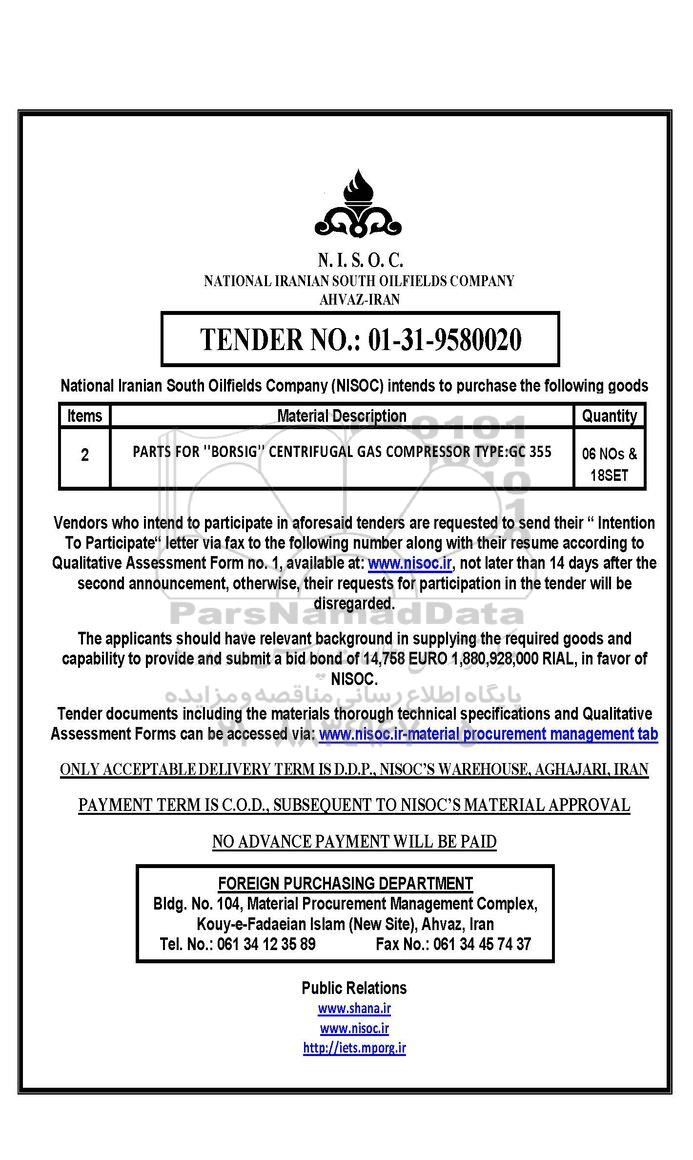 N. I. S. O. C.
NATIONAL IRANIAN SOUTH OILFIELDS COMPANY
AHVAZ-IRAN

TENDER NO.: 01-31-9580020

National Iranian South Oilfields Company (NISOC) intends to purchase the following goods

| Items | Material Description | Quantity |
|---|---|---|
| 2 | PARTS FOR "BORSIG" CENTRIFUGAL GAS COMPRESSOR TYPE:GC 355 | 06 NOs & 18SET |

Vendors who intend to participate in aforesaid tenders are requested to send their " Intention To Participate" letter via fax to the following number along with their resume according to Qualitative Assessment Form no. 1, available at: www.nisoc.ir, not later than 14 days after the second announcement, otherwise, their requests for participation in the tender will be disregarded.

ParsNamadData

The applicants should have relevant background in supplying the required goods and capability to provide and submit a bid bond of 14,758 EURO 1,880,928,000 RIAL, in favor of NISOC.

پایگاه اطلاع رسانی مناقصه و مزایده

Tender documents including the materials thorough technical specifications and Qualitative Assessment Forms can be accessed via: www.nisoc.ir-material procurement management tab

ONLY ACCEPTABLE DELIVERY TERM IS D.D.P., NISOC'S WAREHOUSE, AGHAJARI, IRAN

PAYMENT TERM IS C.O.D., SUBSEQUENT TO NISOC'S MATERIAL APPROVAL

NO ADVANCE PAYMENT WILL BE PAID

FOREIGN PURCHASING DEPARTMENT
Bldg. No. 104, Material Procurement Management Complex, Kouy-e-Fadaeian Islam (New Site), Ahvaz, Iran
Tel. No.: 061 34 12 35 89 Fax No.: 061 34 45 74 37

Public Relations
www.shana.ir
www.nisoc.ir
http://iets.mporg.ir